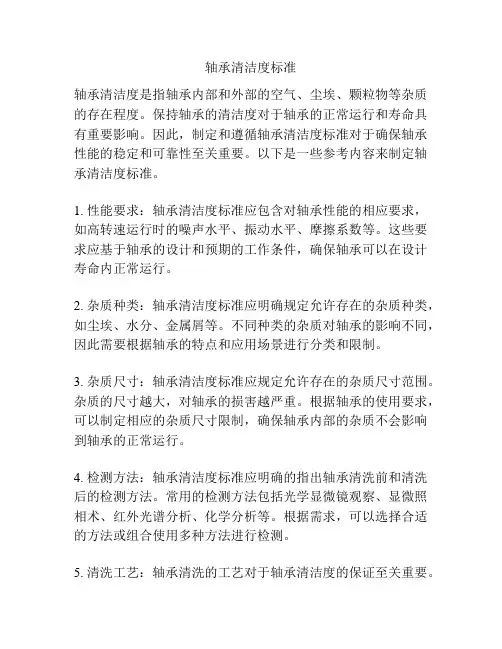 轴承清洁度标准

轴承清洁度是指轴承内部和外部的空气、尘埃、颗粒物等杂质的存在程度。保持轴承的清洁度对于轴承的正常运行和寿命具有重要影响。因此，制定和遵循轴承清洁度标准对于确保轴承性能的稳定和可靠性至关重要。以下是一些参考内容来制定轴承清洁度标准。

1. 性能要求：轴承清洁度标准应包含对轴承性能的相应要求，如高转速运行时的噪声水平、振动水平、摩擦系数等。这些要求应基于轴承的设计和预期的工作条件，确保轴承可以在设计寿命内正常运行。

2. 杂质种类：轴承清洁度标准应明确规定允许存在的杂质种类，如尘埃、水分、金属屑等。不同种类的杂质对轴承的影响不同，因此需要根据轴承的特点和应用场景进行分类和限制。

3. 杂质尺寸：轴承清洁度标准应规定允许存在的杂质尺寸范围。杂质的尺寸越大，对轴承的损害越严重。根据轴承的使用要求，可以制定相应的杂质尺寸限制，确保轴承内部的杂质不会影响到轴承的正常运行。

4. 检测方法：轴承清洁度标准应明确的指出轴承清洗前和清洗后的检测方法。常用的检测方法包括光学显微镜观察、显微照相术、红外光谱分析、化学分析等。根据需求，可以选择合适的方法或组合使用多种方法进行检测。

5. 清洗工艺：轴承清洗的工艺对于轴承清洁度的保证至关重要。